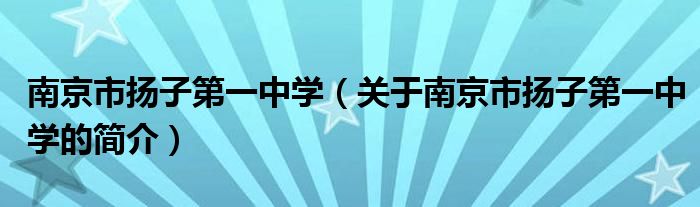 南京市扬子第一中学（关于南京市扬子第一中学的简介）